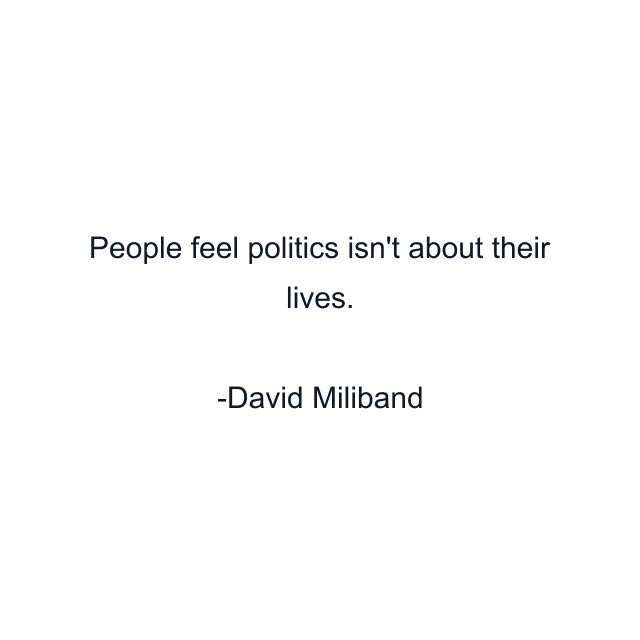 People feel politics isn't about their lives.

-David Miliband